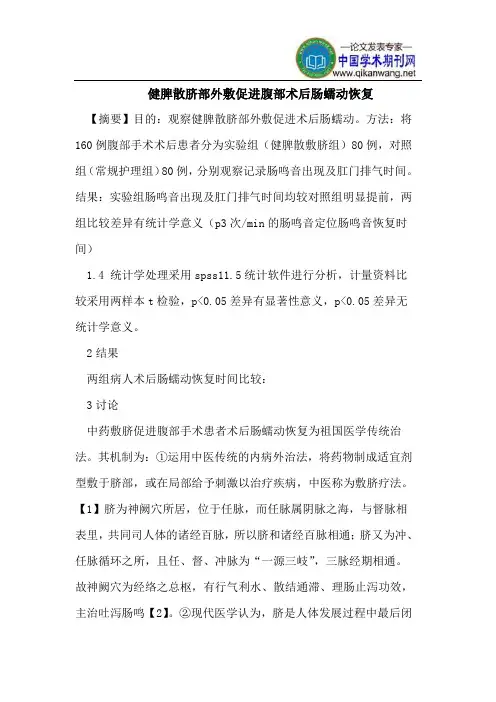 —论文发表专家—
中国学术期刊网
www.qikanwang.net

健脾散脐部外敷促进腹部术后肠蠕动恢复

【摘要】目的：观察健脾散脐部外敷促进术后肠蠕动。方法：将160例腹部手术术后患者分为实验组（健脾散敷脐组）80例，对照组（常规护理组）80例，分别观察记录肠鸣音出现及肛门排气时间。结果：实验组肠鸣音出现及肛门排气时间均较对照组明显提前，两组比较差异有统计学意义（p3次/min的肠鸣音定位肠鸣音恢复时间）

1.4 统计学处理采用spss11.5统计软件进行分析，计量资料比较采用两样本t检验，p<0.05差异有显著性意义，p<0.05差异无统计学意义。

2结果

两组病人术后肠蠕动恢复时间比较：

3讨论

中药敷脐促进腹部手术患者术后肠蠕动恢复为祖国医学传统治法。其机制为：①运用中医传统的内病外治法，将药物制成适宜剂型敷于脐部，或在局部给予刺激以治疗疾病，中医称为敷脐疗法。【1】脐为神阙穴所居，位于任脉，而任脉属阴脉之海，与督脉相表里，共同司人体的诸经百脉，所以脐和诸经百脉相通；脐又为冲、任脉循环之所，且任、督、冲脉为“一源三岐”，三脉经期相通。故神阙穴为经络之总枢，有行气利水、散结通滞、理肠止泻功效，主治吐泻肠鸣【2】。②现代医学认为，脐是人体发展过程中最后闭